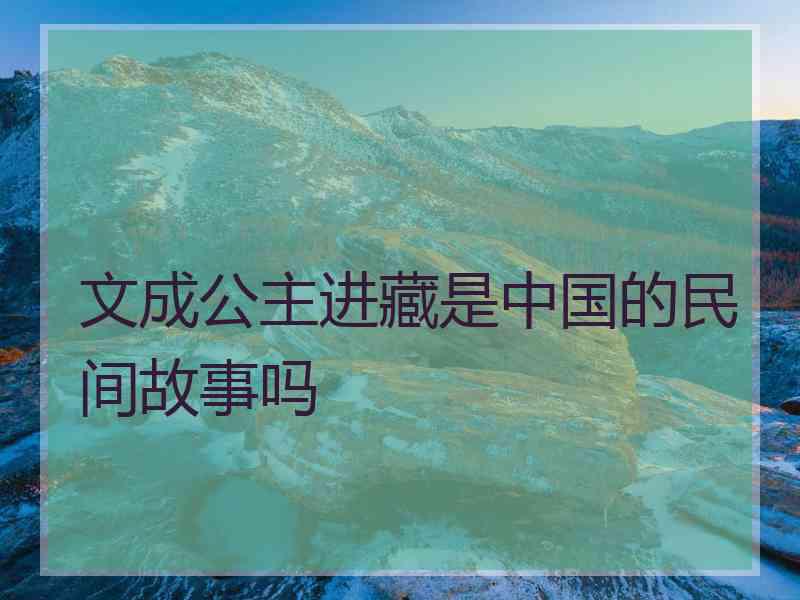 文成公主进藏是中国的民间故事吗